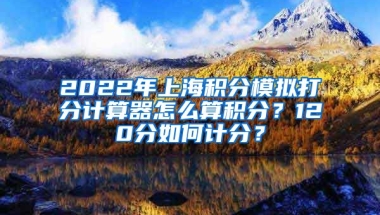 2022年上海积分模拟打分计算器怎么算积分？120分如何计分？